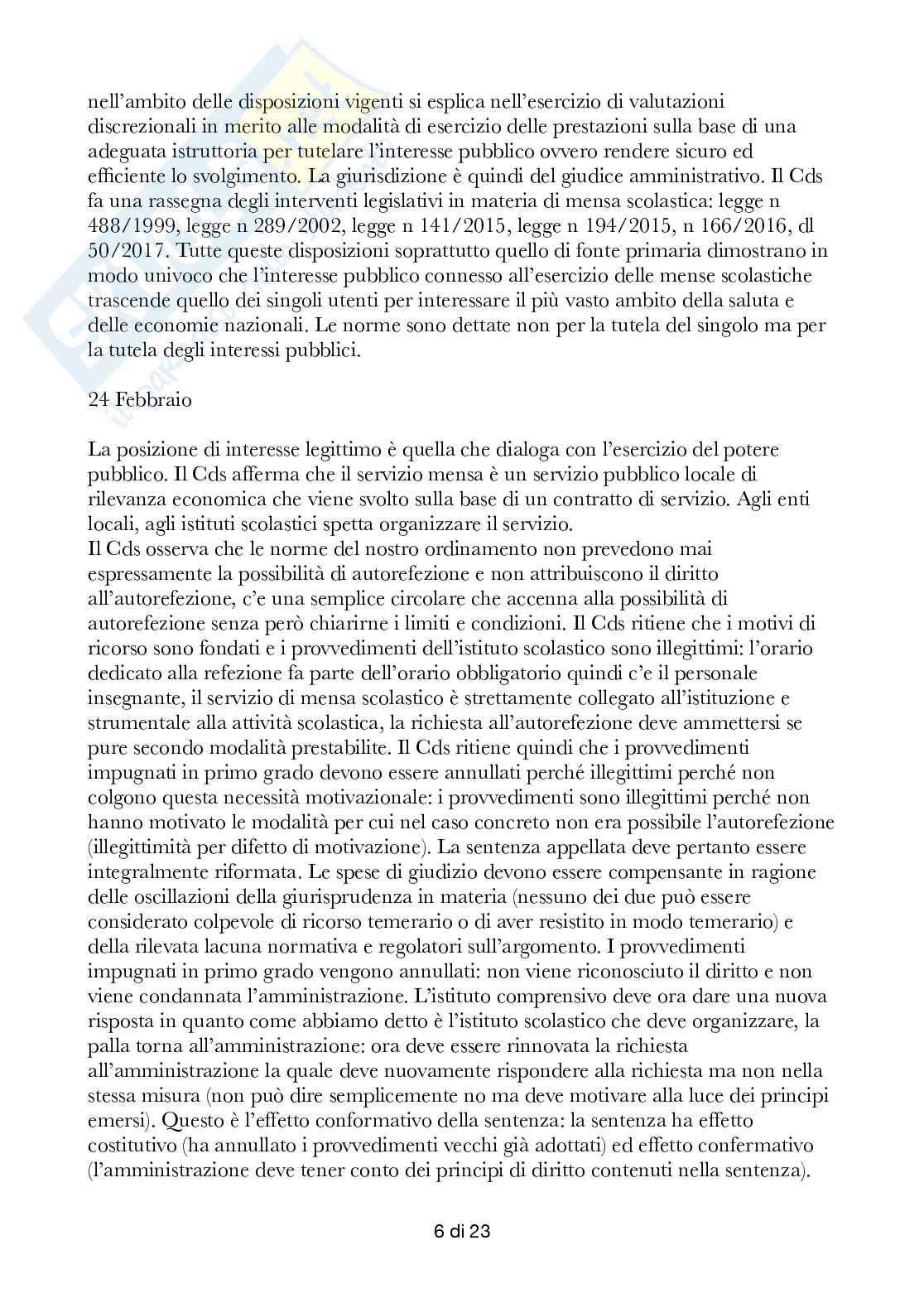 nell'ambito delle disposizioni vigenti si esplica nell'esercizio di valutazioni discrezionali in merito alle modalità di esercizio delle prestazioni sulla base di una adeguata istruttoria per tutelare l'interesse pubblico ovvero rendere sicuro ed efficiente lo svolgimento. La giurisdizione è quindi del giudice amministrativo. Il Cds fa una rassegna degli interventi legislativi in materia di mensa scolastica: legge n 488/1999, legge n 289/2002, legge n 141/2015, legge n 194/2015, n 166/2016, dl 50/2017. Tutte queste disposizioni soprattutto quello di fonte primaria dimostrano in modo univoco che l'interesse pubblico connesso all'esercizio delle mense scolastiche trascende quello dei singoli utenti per interessare il più vasto ambito della saluta e delle economie nazionali. Le norme sono dettate non per la tutela del singolo ma per la tutela degli interessi pubblici.

24 Febbraio

La posizione di interesse legittimo è quella che dialoga con l'esercizio del potere pubblico. Il Cds afferma che il servizio mensa è un servizio pubblico locale di rilevanza economica che viene svolto sulla base di un contratto di servizio. Agli enti locali, agli istituti scolastici spetta organizzare il servizio.
Il Cds osserva che le norme del nostro ordinamento non prevedono mai espressamente la possibilità di autorefezione e non attribuiscono il diritto all'autorefezione, c'e una semplice circolare che accenna alla possibilità di autorefezione senza però chiarirne i limiti e condizioni. Il Cds ritiene che i motivi di ricorso sono fondati e i provvedimenti dell'istituto scolastico sono illegittimi: l'orario dedicato alla refezione fa parte dell'orario obbligatorio quindi c'e il personale insegnante, il servizio di mensa scolastico è strettamente collegato all'istituzione e strumentale alla attività scolastica, la richiesta all'autorefezione deve ammettersi se pure secondo modalità prestabilite. Il Cds ritiene quindi che i provvedimenti impugnati in primo grado devono essere annullati perché illegittimi perché non colgono questa necessità motivazionale: i provvedimenti sono illegittimi perché non hanno motivato le modalità per cui nel caso concreto non era possibile l'autorefezione (illegittimità per difetto di motivazione). La sentenza appellata deve pertanto essere integralmente riformata. Le spese di giudizio devono essere compensante in ragione delle oscillazioni della giurisprudenza in materia (nessuno dei due può essere considerato colpevole di ricorso temerario o di aver resistito in modo temerario) e della rilevata lacuna normativa e regolatori sull'argomento. I provvedimenti impugnati in primo grado vengono annullati: non viene riconosciuto il diritto e non viene condannata l'amministrazione. L'istituto comprensivo deve ora dare una nuova risposta in quanto come abbiamo detto è l'istituto scolastico che deve organizzare, la palla torna all'amministrazione: ora deve essere rinnovata la richiesta all'amministrazione la quale deve nuovamente rispondere alla richiesta ma non nella stessa misura (non può dire semplicemente no ma deve motivare alla luce dei principi emersi). Questo è l'effetto conformativo della sentenza: la sentenza ha effetto costitutivo (ha annullato i provvedimenti vecchi già adottati) ed effetto confermativo (l'amministrazione deve tener conto dei principi di diritto contenuti nella sentenza).

6 di 23